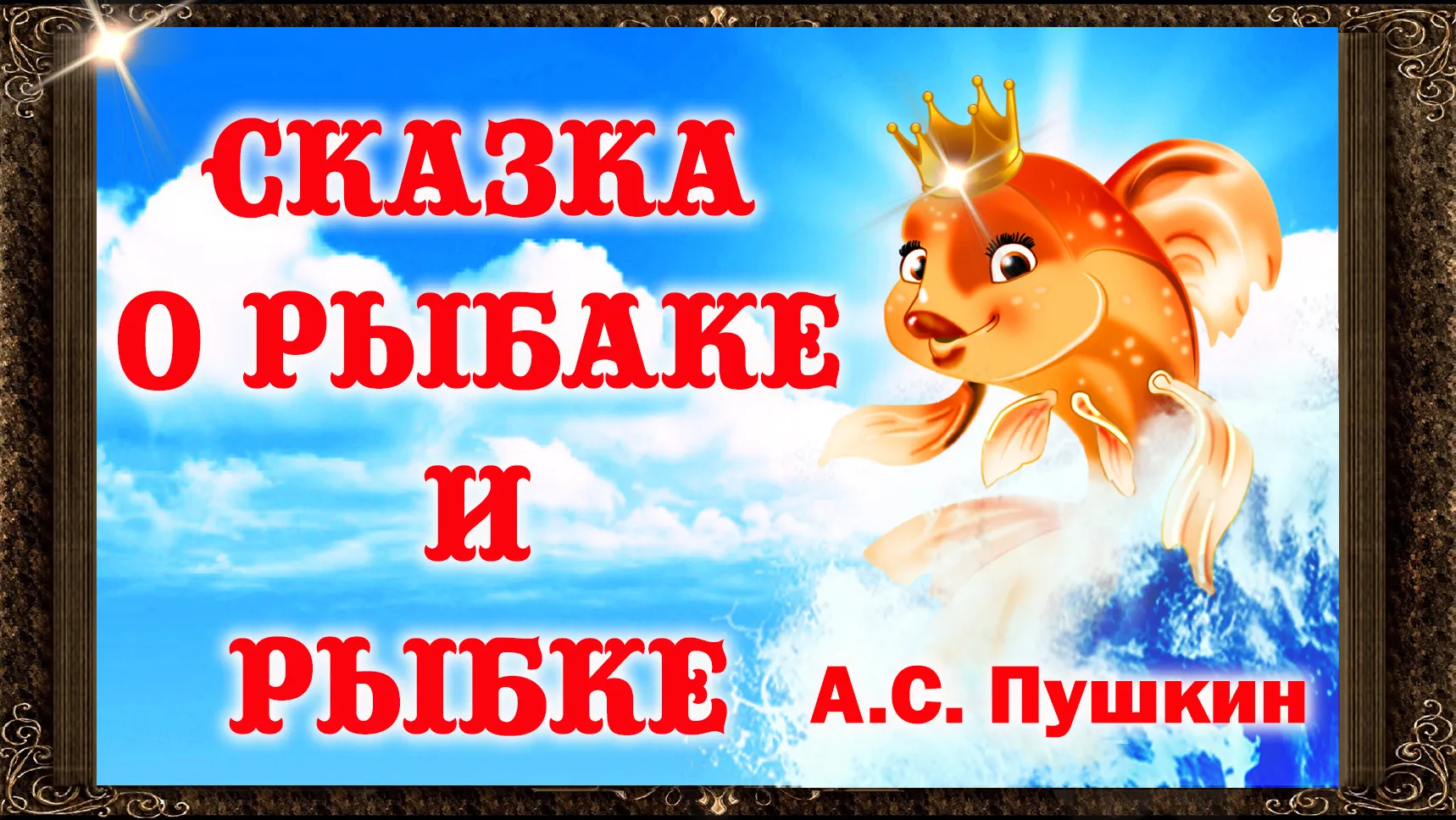 СКАЗКА
О РЫБАКЕ
И
РЫБКЕ

А.с. Пушкин